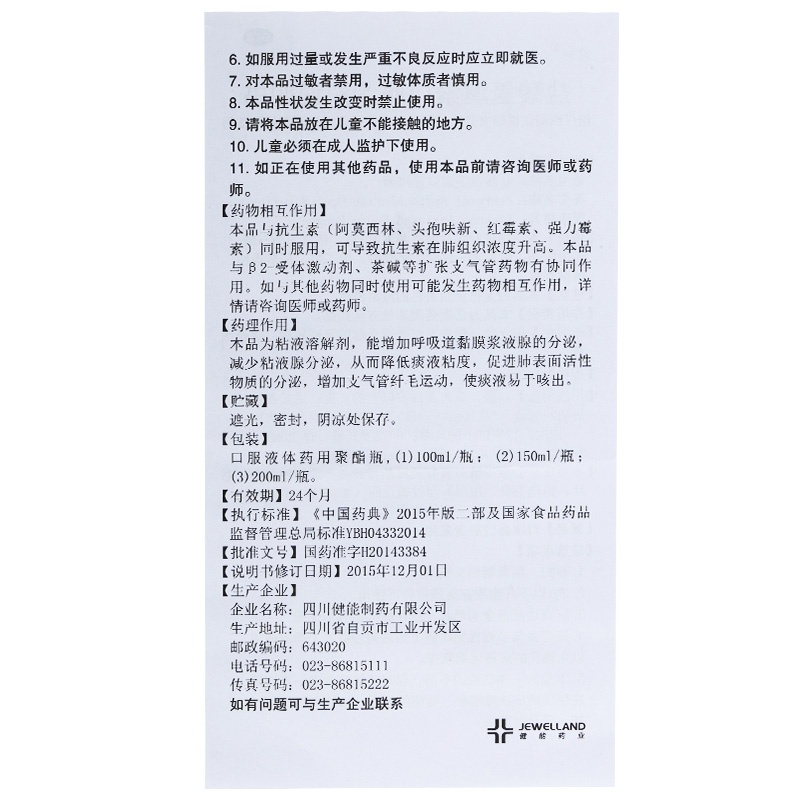 6. 如服用过量或发生严重不良反应时应立即就医。
7. 对本品过敏者禁用，过敏体质者慎用。
8. 本品性状发生改变时禁止使用。
9. 请将本品放在儿童不能接触的地方。
10. 儿童必须在成人监护下使用。
11. 如正在使用其他药品，使用本品前请咨询医师或药师。

【药物相互作用】
本品与抗生素（阿莫西林、头孢呋新、红霉素、强力霉素）同时服用，可导致抗生素在肺组织浓度升高。本品与β2-受体激动剂、茶碱等扩张支气管药物有协同作用。如与其他药物同时使用可能发生药物相互作用，详情请咨询医师或药师。

【药理作用】
本品为粘液溶解剂，能增加呼吸道黏膜浆液腺的分泌，减少粘液腺分泌，从而降低痰液粘度，促进肺表面活性物质的分泌，增加支气管纤毛运动，使痰液易于咳出。

【贮藏】
遮光，密封，阴凉处保存。

【包装】
口服液体药用聚酯瓶，(1)100ml/瓶；(2)150ml/瓶；(3)200ml/瓶。

【有效期】24个月

【执行标准】《中国药典》2015年版二部及国家食品药品监督管理总局标准YBH04332014

【批准文号】国药准字H20143384

【说明书修订日期】2015年12月01日

【生产企业】
企业名称：四川健能制药有限公司
生产地址：四川省自贡市工业开发区
邮政编码：643020
电话号码：023-86815111
传真号码：023-86815222
如有问题可与生产企业联系

JEWELLAND
健能药业